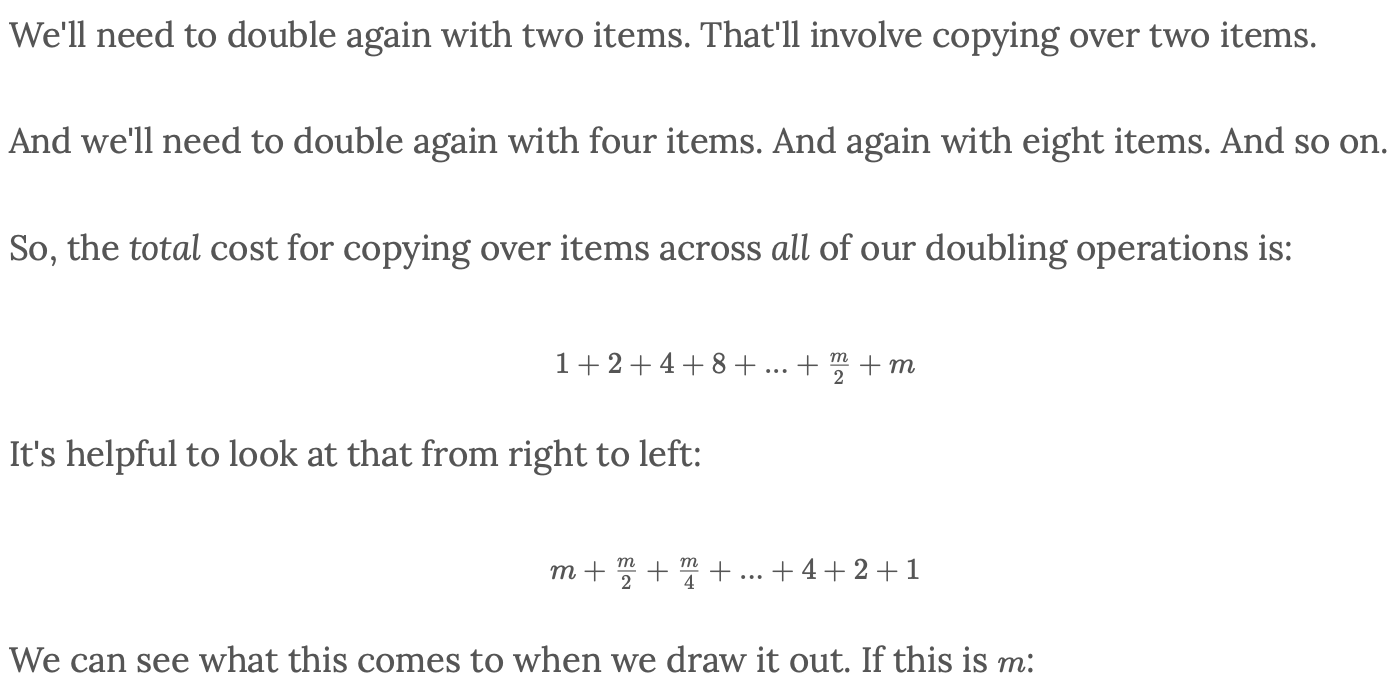 We'll need to double again with two items. That'll involve copying over two items.

And we'll need to double again with four items. And again with eight items. And so on.

So, the total cost for copying over items across all of our doubling operations is:

$1 + 2 + 4 + 8 + ... + \frac{m}{2} + m$

It's helpful to look at that from right to left:

$m + \frac{m}{2} + \frac{m}{4} + ... + 4 + 2 + 1$

We can see what this comes to when we draw it out. If this is $m$: